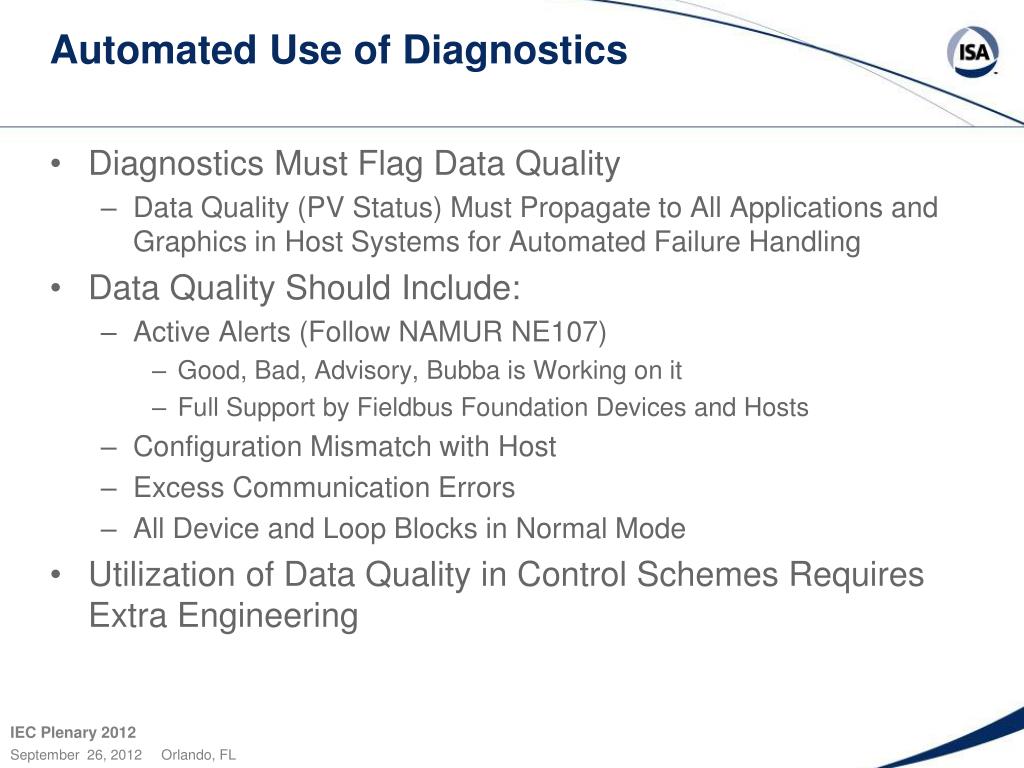 Automated Use of Diagnostics

ISA

• Diagnostics Must Flag Data Quality
– Data Quality (PV Status) Must Propagate to All Applications and Graphics in Host Systems for Automated Failure Handling

• Data Quality Should Include:
– Active Alerts (Follow NAMUR NE107)
– Good, Bad, Advisory, Bubba is Working on it
– Full Support by Fieldbus Foundation Devices and Hosts
– Configuration Mismatch with Host
– Excess Communication Errors
– All Device and Loop Blocks in Normal Mode

• Utilization of Data Quality in Control Schemes Requires Extra Engineering

IEC Plenary 2012
September 26, 2012 Orlando, FL